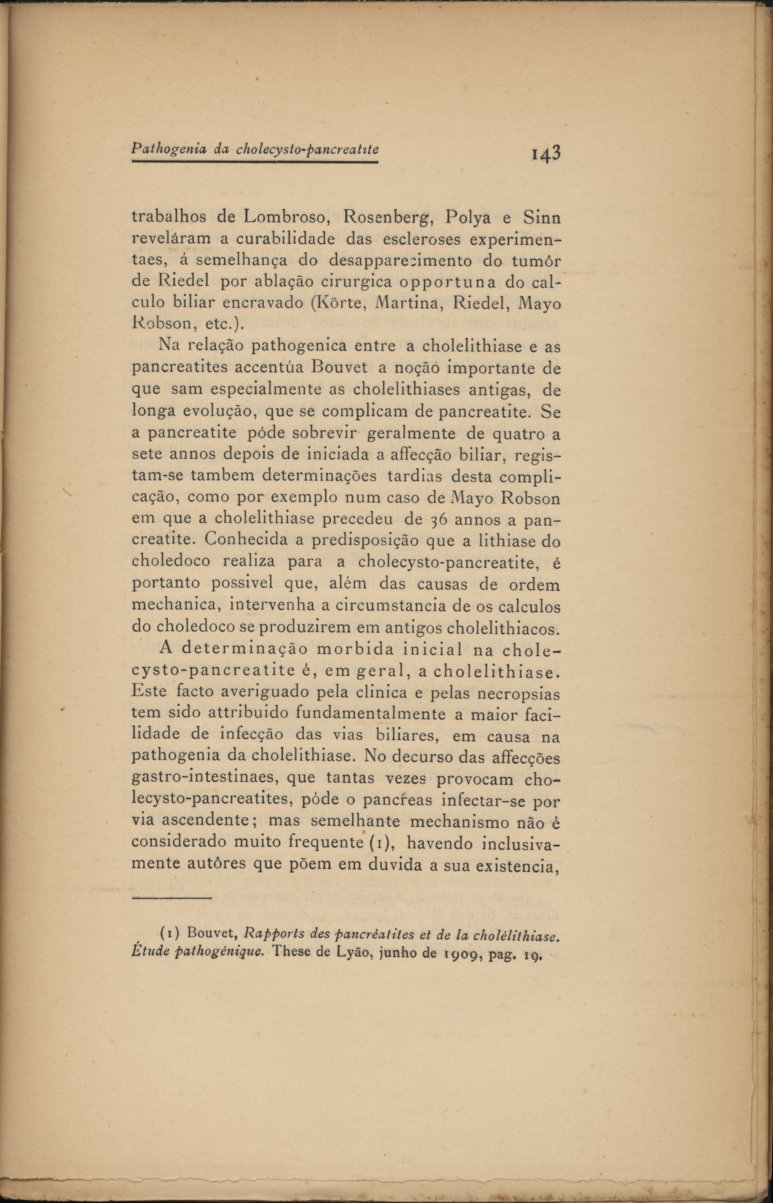 Pathogenia da cholecysto-pancreatite 143

trabalhos de Lombroso, Rosenberg, Polya e Sinn reveláram a curabilidade das escleroses experimentaes, á semelhança do desapparecimento do tumôr de Riedel por ablação cirurgica opportuna do calculo biliar encravado (Körte, Martina, Riedel, Mayo Robson, etc.).

Na relação pathogenica entre a cholelithiase e as pancreatites accentúa Bouvet a noção importante de que sam especialmente as cholelithiases antigas, de longa evolução, que se complicam de pancreatite. Se a pancreatite póde sobrevir geralmente de quatro a sete annos depois de iniciada a affecção biliar, registam-se tambem determinações tardias desta complicação, como por exemplo num caso de Mayo Robson em que a cholelithiase precedeu de 36 annos a pancreatite. Conhecida a predisposição que a lithiase do choledoco realiza para a cholecysto-pancreatite, é portanto possivel que, além das causas de ordem mechanica, intervenha a circumstancia de os calculos do choledoco se produzirem em antigos cholelithiacos.

A determinação morbida inicial na cholecysto-pancreatite é, em geral, a cholelithiase. Este facto averiguado pela clinica e pelas necropsias tem sido attribuido fundamentalmente a maior facilidade de infecção das vias biliares, em causa na pathogenia da cholelithiase. No decurso das affecções gastro-intestinaes, que tantas vezes provocam cholecysto-pancreatites, póde o pancreas infectar-se por via ascendente; mas semelhante mechanismo não é considerado muito frequente (1), havendo inclusivamente autôres que põem em duvida a sua existencia,

(1) Bouvet, Rapports des pancréatites et de la cholélithiase. Étude pathogénique. These de Lyão, junho de 1909, pag. 19.